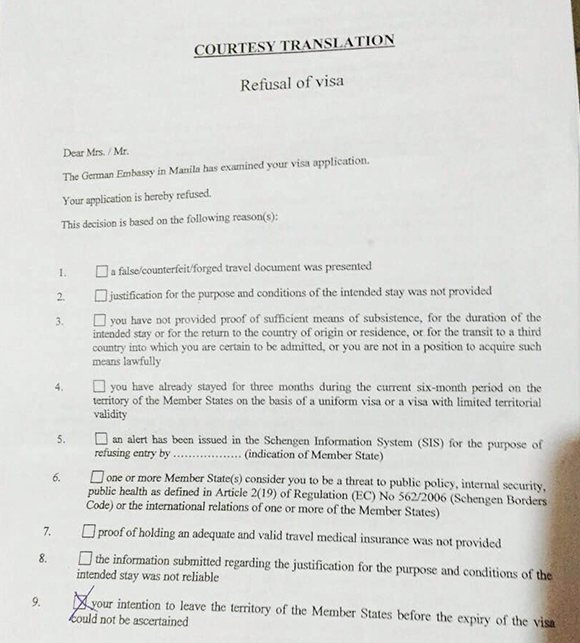 COURTESY TRANSLATION

Refusal of visa

Dear Mrs. / Mr.

The German Embassy in Manila has examined your visa application.

Your application is hereby refused.

This decision is based on the following reason(s):

1. ☐ a false/counterfeit/forged travel document was presented

2. ☐ justification for the purpose and conditions of the intended stay was not provided

3. ☐ you have not provided proof of sufficient means of subsistence, for the duration of the intended stay or for the return to the country of origin or residence, or for the transit to a third country into which you are certain to be admitted, or you are not in a position to acquire such means lawfully

4. ☐ you have already stayed for three months during the current six-month period on the territory of the Member States on the basis of a uniform visa or a visa with limited territorial validity

5. ☐ an alert has been issued in the Schengen Information System (SIS) for the purpose of refusing entry by .................. (indication of Member State)

6. ☐ one or more Member State(s) consider you to be a threat to public policy, internal security, public health as defined in Article 2(19) of Regulation (EC) No 562/2006 (Schengen Borders Code) or the international relations of one or more of the Member States)

7. ☐ proof of holding an adequate and valid travel medical insurance was not provided

8. ☐ the information submitted regarding the justification for the purpose and conditions of the intended stay was not reliable

9. ☒ your intention to leave the territory of the Member States before the expiry of the visa could not be ascertained